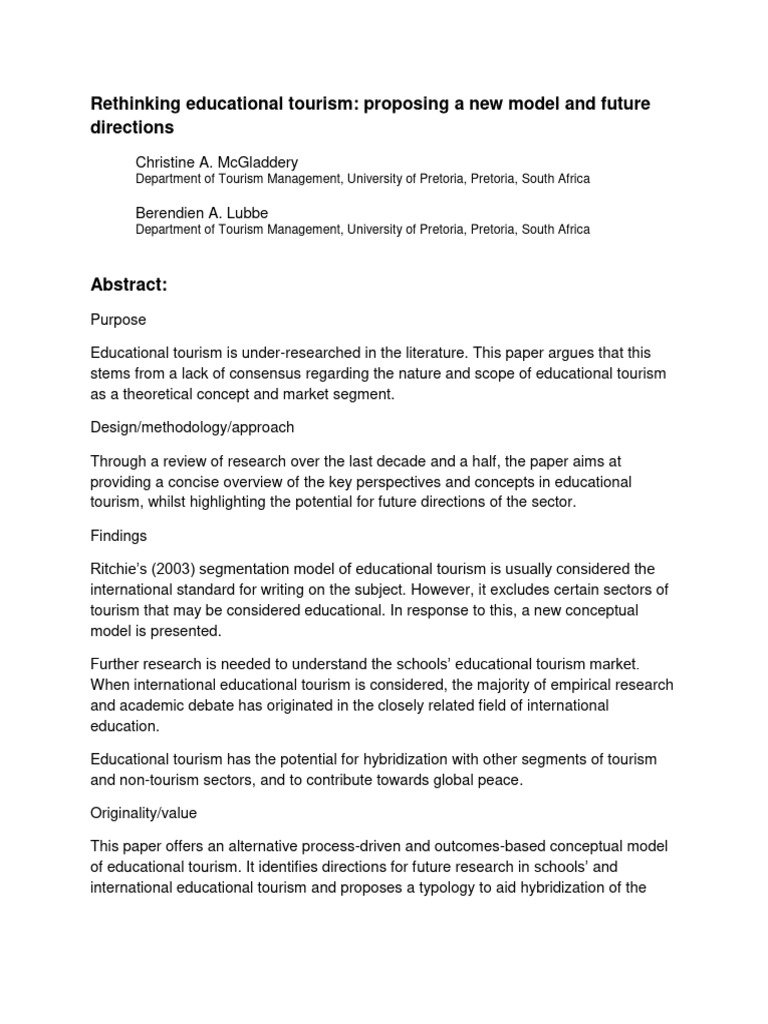 Rethinking educational tourism: proposing a new model and future directions

Christine A. McGladdery
Department of Tourism Management, University of Pretoria, Pretoria, South Africa

Berendien A. Lubbe
Department of Tourism Management, University of Pretoria, Pretoria, South Africa

Abstract:

Purpose

Educational tourism is under-researched in the literature. This paper argues that this stems from a lack of consensus regarding the nature and scope of educational tourism as a theoretical concept and market segment.

Design/methodology/approach

Through a review of research over the last decade and a half, the paper aims at providing a concise overview of the key perspectives and concepts in educational tourism, whilst highlighting the potential for future directions of the sector.

Findings

Ritchie's (2003) segmentation model of educational tourism is usually considered the international standard for writing on the subject. However, it excludes certain sectors of tourism that may be considered educational. In response to this, a new conceptual model is presented.

Further research is needed to understand the schools' educational tourism market. When international educational tourism is considered, the majority of empirical research and academic debate has originated in the closely related field of international education.

Educational tourism has the potential for hybridization with other segments of tourism and non-tourism sectors, and to contribute towards global peace.

Originality/value

This paper offers an alternative process-driven and outcomes-based conceptual model of educational tourism. It identifies directions for future research in schools' and international educational tourism and proposes a typology to aid hybridization of the